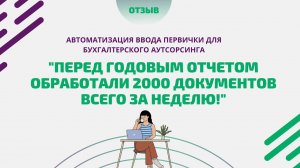 ОТЗЫВ

АВТОМАТИЗАЦИЯ ВВОДА ПЕРВИЧКИ ДЛЯ БУХГАЛТЕРСКОГО АУТСОРСИНГА

"ПЕРЕД ГОДОВЫМ ОТЧЕТОМ ОБРАБОТАЛИ 2000 ДОКУМЕНТОВ ВСЕГО ЗА НЕДЕЛЮ!"